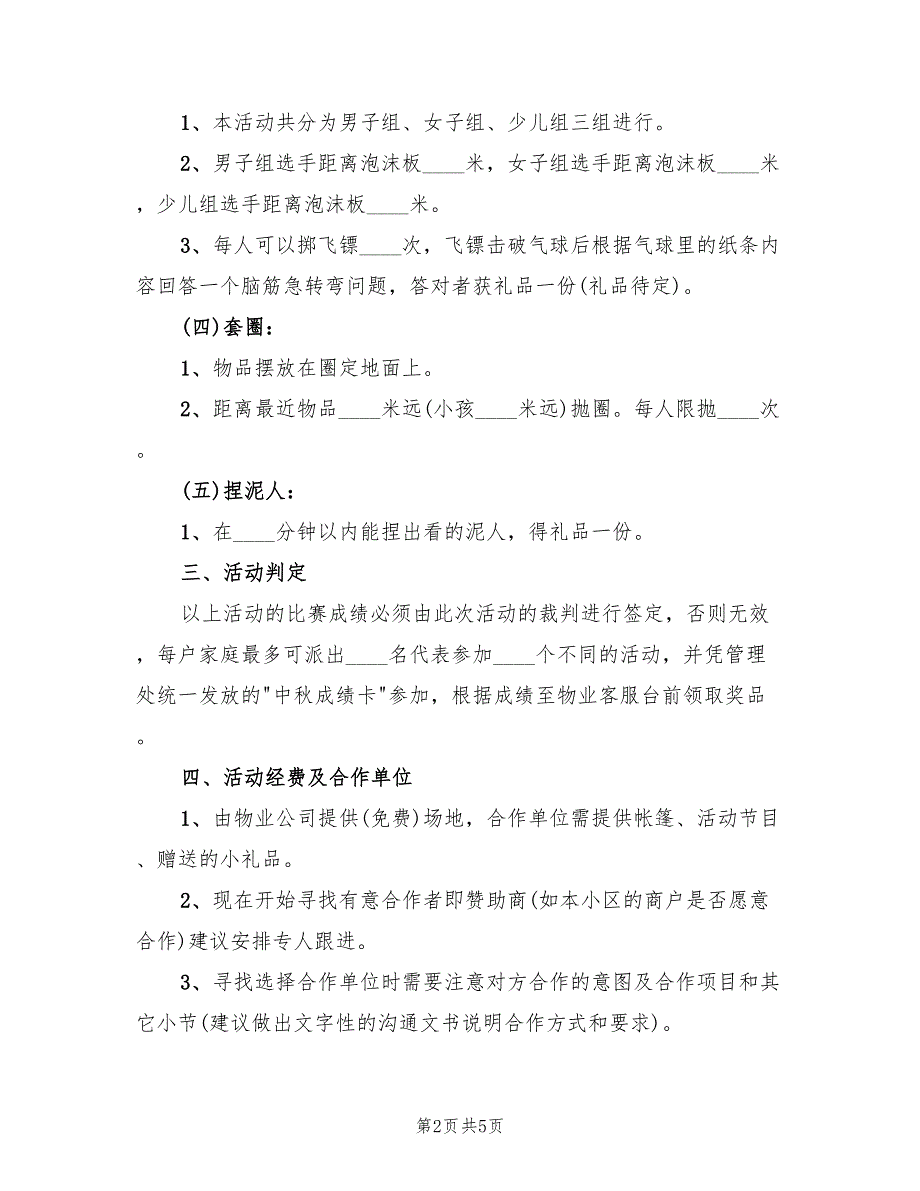 1、本活动共分为男子组、女子组、少儿组三组进行。

2、男子组选手距离泡沫板____米，女子组选手距离泡沫板____米，少儿组选手距离泡沫板____米。

3、每人可以掷飞镖____次，飞镖击破气球后根据气球里的纸条内容回答一个脑筋急转弯问题，答对者获礼品一份(礼品待定)。

(四)套圈：

1、物品摆放在圈定地面上。

2、距离最近物品____米远(小孩____米远)抛圈。每人限抛____次。

(五)捏泥人：

1、在____分钟以内能捏出看的泥人，得礼品一份。

三、活动判定

以上活动的比赛成绩必须由此次活动的裁判进行签定，否则无效，每户家庭最多可派出____名代表参加____个不同的活动，并凭管理处统一发放的"中秋成绩卡"参加，根据成绩至物业客服台前领取奖品。

四、活动经费及合作单位

1、由物业公司提供(免费)场地，合作单位需提供帐篷、活动节目、赠送的小礼品。

2、现在开始寻找有意合作者即赞助商(如本小区的商户是否愿意合作)建议安排专人跟进。

3、寻找选择合作单位时需要注意对方合作的意图及合作项目和其它小节(建议做出文字性的沟通文书说明合作方式和要求)。

第2页 共5页